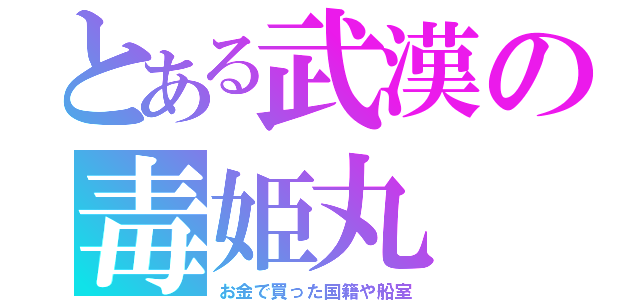 とある武漢の
毒姫丸
お金で買った国籍や船室